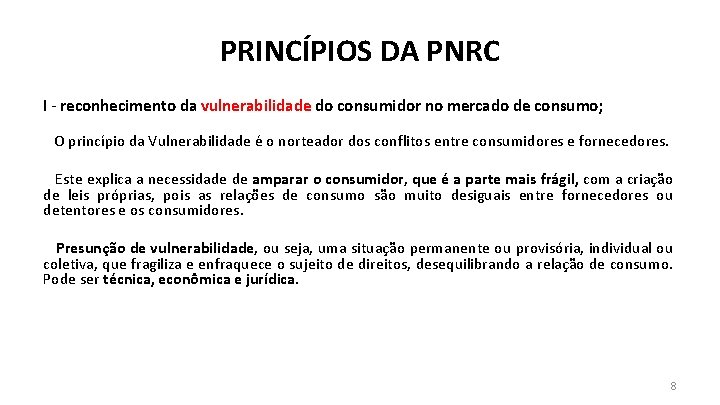 PRINCÍPIOS DA PNRC

I - reconhecimento da vulnerabilidade do consumidor no mercado de consumo;

O princípio da Vulnerabilidade é o norteador dos conflitos entre consumidores e fornecedores.

Este explica a necessidade de amparar o consumidor, que é a parte mais frágil, com a criação de leis próprias, pois as relações de consumo são muito desiguais entre fornecedores ou detentores e os consumidores.

Presunção de vulnerabilidade, ou seja, uma situação permanente ou provisória, individual ou coletiva, que fragiliza e enfraquece o sujeito de direitos, desequilibrando a relação de consumo. Pode ser técnica, econômica e jurídica.

8